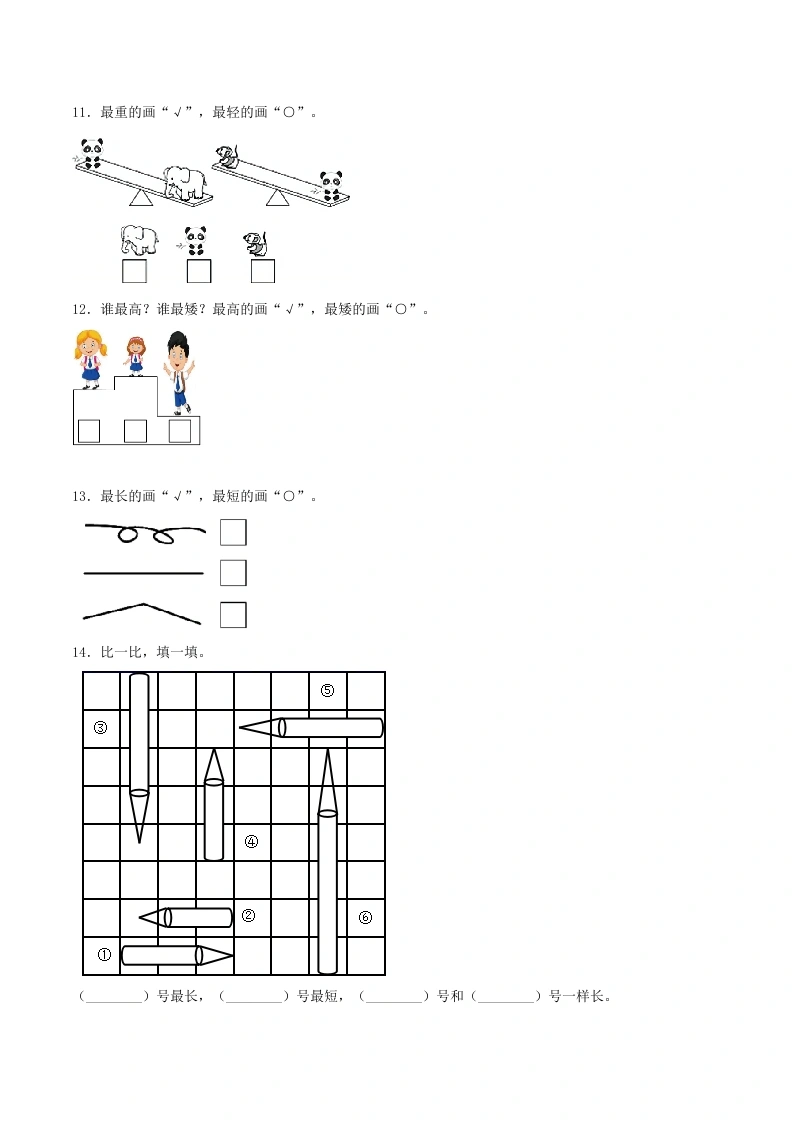 11．最重的画“√”，最轻的画“○”。

12．谁最高？谁最矮？最高的画“√”，最矮的画“○”。

13．最长的画“√”，最短的画“○”。

14．比一比，填一填。

⑤

③

④

②

⑥

①

（________）号最长，（________）号最短，（________）号和（________）号一样长。